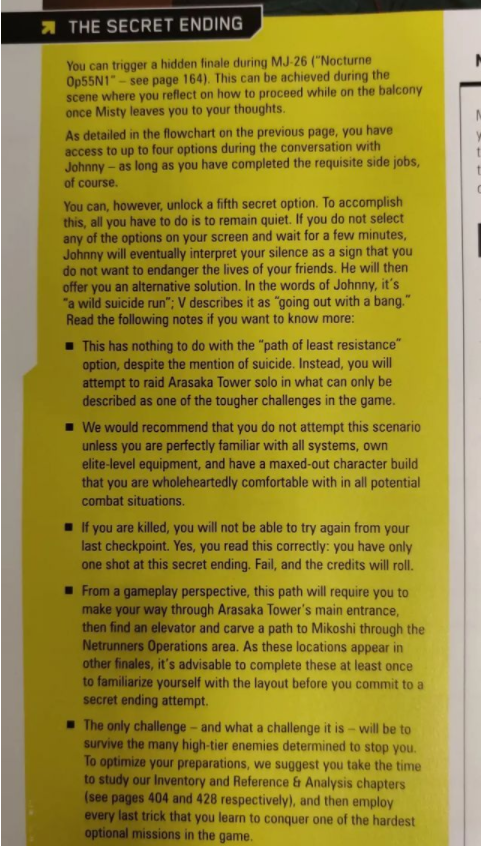 THE SECRET ENDING

You can trigger a hidden finale during MJ-26 ("Nocturne Op55N1" – see page 164). This can be achieved during the scene where you reflect on how to proceed while on the balcony once Misty leaves you to your thoughts.

As detailed in the flowchart on the previous page, you have access to up to four options during the conversation with Johnny – as long as you have completed the requisite side jobs, of course.

You can, however, unlock a fifth secret option. To accomplish this, all you have to do is to remain quiet. If you do not select any of the options on your screen and wait for a few minutes, Johnny will eventually interpret your silence as a sign that you do not want to endanger the lives of your friends. He will then offer you an alternative solution. In the words of Johnny, it's "a wild suicide run"; V describes it as "going out with a bang." Read the following notes if you want to know more:

■ This has nothing to do with the "path of least resistance" option, despite the mention of suicide. Instead, you will attempt to raid Arasaka Tower solo in what can only be described as one of the tougher challenges in the game.

■ We would recommend that you do not attempt this scenario unless you are perfectly familiar with all systems, own elite-level equipment, and have a maxed-out character build that you are wholeheartedly comfortable with in all potential combat situations.

■ If you are killed, you will not be able to try again from your last checkpoint. Yes, you read this correctly: you have only one shot at this secret ending. Fail, and the credits will roll.

■ From a gameplay perspective, this path will require you to make your way through Arasaka Tower's main entrance, then find an elevator and carve a path to Mikoshi through the Netrunners Operations area. As these locations appear in other finales, it's advisable to complete these at least once to familiarize yourself with the layout before you commit to a secret ending attempt.

■ The only challenge – and what a challenge it is – will be to survive the many high-tier enemies determined to stop you. To optimize your preparations, we suggest you take the time to study our Inventory and Reference & Analysis chapters (see pages 404 and 428 respectively), and then employ every last trick that you learn to conquer one of the hardest optional missions in the game.